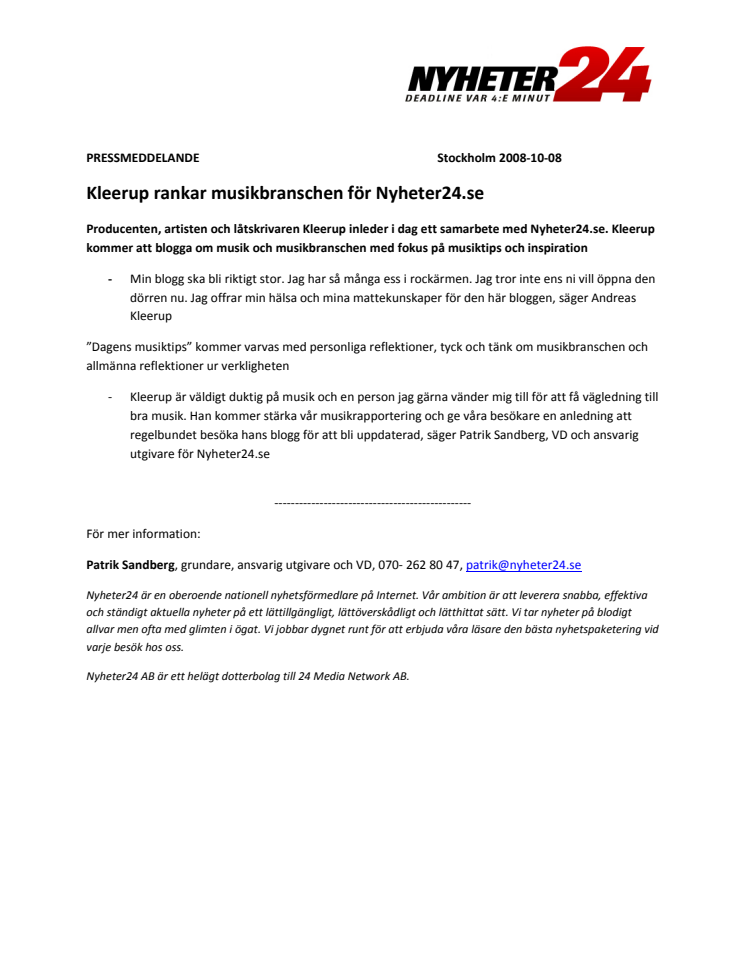 NYHETER24
DEADLINE VAR 4:E MINUT

PRESSMEDDELANDE Stockholm 2008-10-08

Kleerup rankar musikbranschen för Nyheter24.se

Producenten, artisten och låtskrivaren Kleerup inleder i dag ett samarbete med Nyheter24.se. Kleerup kommer att blogga om musik och musikbranschen med fokus på musiktips och inspiration

- Min blogg ska bli riktigt stor. Jag har så många ess i rockärmen. Jag tror inte ens ni vill öppna den dörren nu. Jag offrar min hälsa och mina mattekunskaper för den här bloggen, säger Andreas Kleerup

”Dagens musiktips” kommer varvas med personliga reflektioner, tyck och tänk om musikbranschen och allmänna reflektioner ur verkligheten

- Kleerup är väldigt duktig på musik och en person jag gärna vänder mig till för att få vägledning till bra musik. Han kommer stärka vår musikrapportering och ge våra besökare en anledning att regelbundet besöka hans blogg för att bli uppdaterad, säger Patrik Sandberg, VD och ansvarig utgivare för Nyheter24.se

------------------------------------------------

För mer information:

Patrik Sandberg, grundare, ansvarig utgivare och VD, 070- 262 80 47, patrik@nyheter24.se

Nyheter24 är en oberoende nationell nyhetsförmedlare på Internet. Vår ambition är att leverera snabba, effektiva och ständigt aktuella nyheter på ett lättillgängligt, lättöverskådligt och lätthittat sätt. Vi tar nyheter på blodigt allvar men ofta med glimten i ögat. Vi jobbar dygnet runt för att erbjuda våra läsare den bästa nyhetspaketering vid varje besök hos oss.

Nyheter24 AB är ett helägt dotterbolag till 24 Media Network AB.